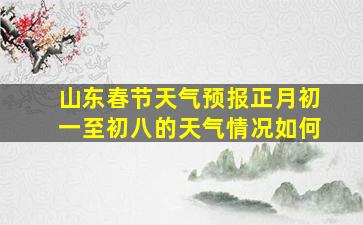 山东春节天气预报正月初一至初八的天气情况如何